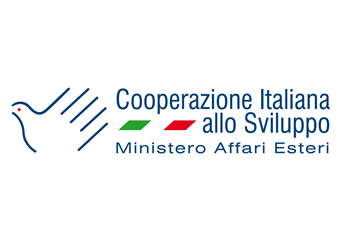 Cooperazione Italiana allo Sviluppo
Ministero Affari Esteri